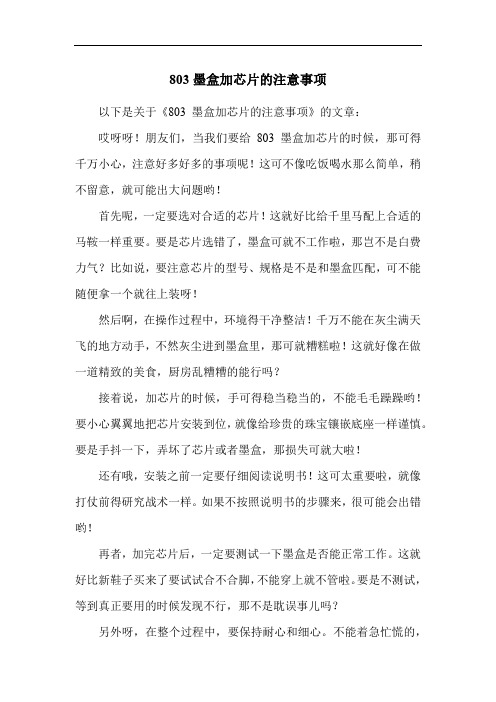 803 墨盒加芯片的注意事项

以下是关于《803 墨盒加芯片的注意事项》的文章：

哎呀呀！朋友们，当我们要给 803 墨盒加芯片的时候，那可得千万小心，注意好多好多的事项呢！这可不像吃饭喝水那么简单，稍不留意，就可能出大问题哟！

首先呢，一定要选对合适的芯片！这就好比给千里马配上合适的马鞍一样重要。要是芯片选错了，墨盒可就不工作啦，那岂不是白费力气？比如说，要注意芯片的型号、规格是不是和墨盒匹配，可不能随便拿一个就往上装呀！

然后啊，在操作过程中，环境得干净整洁！千万不能在灰尘满天飞的地方动手，不然灰尘进到墨盒里，那可就糟糕啦！这就好像在做一道精致的美食，厨房乱糟糟的能行吗？

接着说，加芯片的时候，手可得稳当稳当的，不能毛毛躁躁哟！要小心翼翼地把芯片安装到位，就像给珍贵的珠宝镶嵌底座一样谨慎。要是手抖一下，弄坏了芯片或者墨盒，那损失可就大啦！

还有哦，安装之前一定要仔细阅读说明书！这可太重要啦，就像打仗前得研究战术一样。如果不按照说明书的步骤来，很可能会出错哟！

再者，加完芯片后，一定要测试一下墨盒是否能正常工作。这就好比新鞋子买来了要试试合不合脚，不能穿上就不管啦。要是不测试，等到真正要用的时候发现不行，那不是耽误事儿吗？

另外呀，在整个过程中，要保持耐心和细心。不能着急忙慌的，